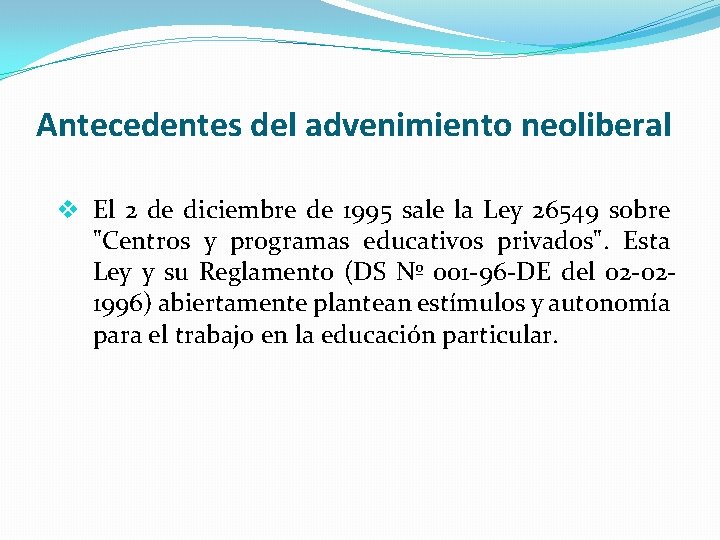 Antecedentes del advenimiento neoliberal

❖ El 2 de diciembre de 1995 sale la Ley 26549 sobre "Centros y programas educativos privados". Esta Ley y su Reglamento (DS Nº 001-96-DE del 02-02-1996) abiertamente plantean estímulos y autonomía para el trabajo en la educación particular.